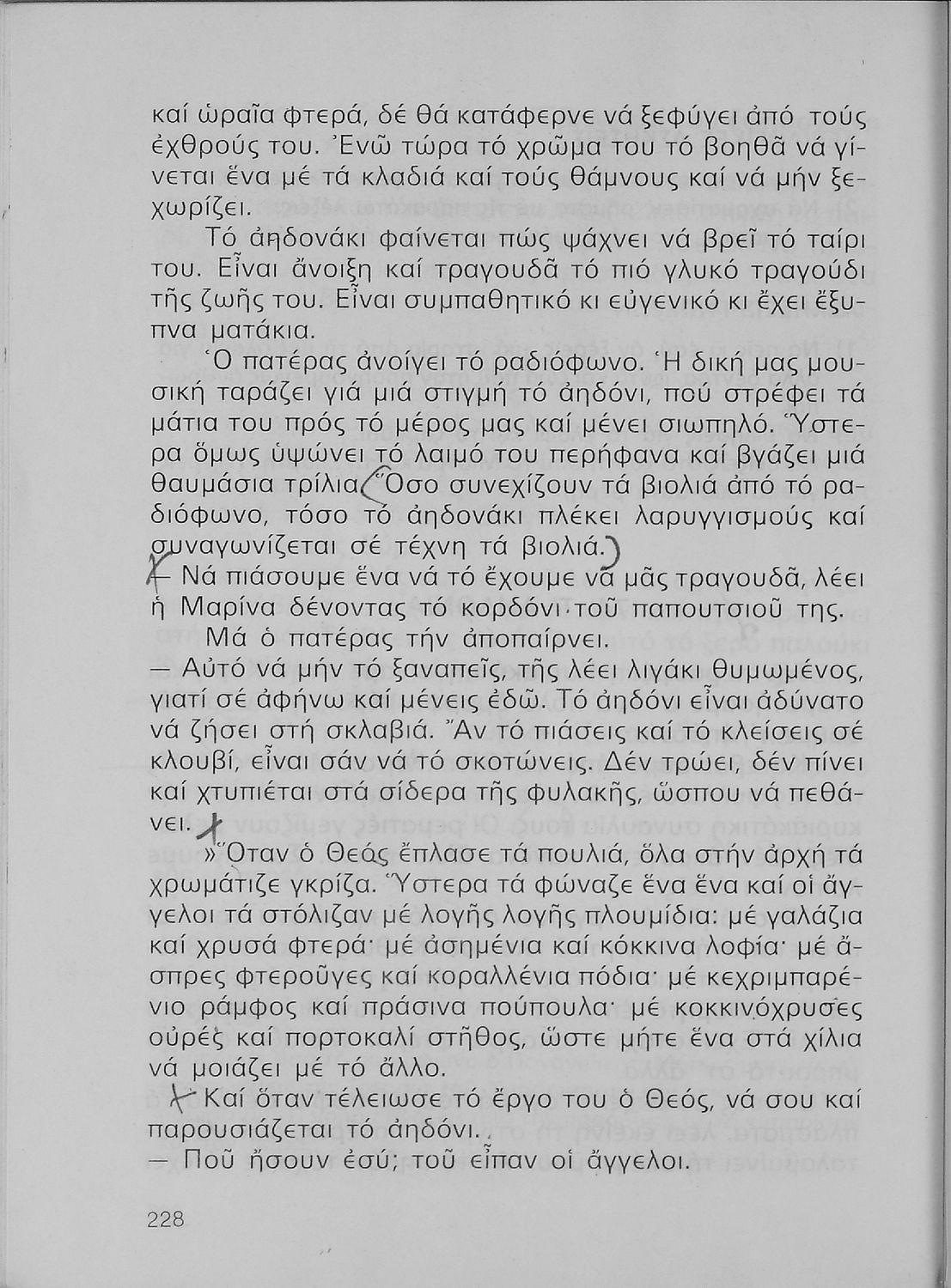 καί ὡραῖα φτερά, δέ θά κατάφερνε νά ξεφύγει ἀπό τούς ἐχθρούς του. Ἐνῶ τώρα τό χρῶμα του τό βοηθᾶ νά γίνεται ἕνα μέ τά κλαδιά καί τούς θάμνους καί νά μήν ξεχωρίζει.

Τό ἀηδονάκι φαίνεται πώς ψάχνει νά βρεῖ τό ταίρι του. Εἶναι ἄνοιξη καί τραγουδᾶ τό πιό γλυκό τραγούδι τῆς ζωῆς του. Εἶναι συμπαθητικό κι εὐγενικό κι ἔχει ἔξυπνα ματάκια.

Ὁ πατέρας ἀνοίγει τό ραδιόφωνο. Ἡ δική μας μουσική ταράζει γιά μιά στιγμή τό ἀηδόνι, πού στρέφει τά μάτια του πρός τό μέρος μας καί μένει σιωπηλό. Ὕστερα ὅμως ὑψώνει τό λαιμό του περήφανα καί βγάζει μιά θαυμάσια τρίλια. Ὅσο συνεχίζουν τά βιολιά ἀπό τό ραδιόφωνο, τόσο τό ἀηδονάκι πλέκει λαρυγγισμούς καί συναγωνίζεται σέ τέχνη τά βιολιά.

— Νά πιάσουμε ἕνα νά τό ἔχουμε νά μᾶς τραγουδᾶ, λέει ἡ Μαρίνα δένοντας τό κορδόνι τοῦ παπουτσιοῦ της.

Μά ὁ πατέρας τήν ἀποπαίρνει.

— Αὐτό νά μήν τό ξαναπεῖς, τῆς λέει λιγάκι θυμωμένος, γιατί σέ ἀφήνω καί μένεις ἐδῶ. Τό ἀηδόνι εἶναι ἀδύνατο νά ζήσει στή σκλαβιά. Ἄν τό πιάσεις καί τό κλείσεις σέ κλουβί, εἶναι σάν νά τό σκοτώνεις. Δέν τρώει, δέν πίνει καί χτυπιέται στά σίδερα τῆς φυλακῆς, ὥσπου νά πεθάνει.

»Ὅταν ὁ Θεός ἔπλασε τά πουλιά, ὅλα στήν ἀρχή τά χρωμάτιζε γκρίζα. Ὕστερα τά φώναζε ἕνα ἕνα καί οἱ ἄγγελοι τά στόλιζαν μέ λογῆς λογῆς πλουμίδια: μέ γαλάζια καί χρυσά φτερά· μέ ἀσημένια καί κόκκινα λοφία· μέ ἄσπρες φτεροῦγες καί κοραλλένια πόδια· μέ κεχριμπαρένιο ράμφος καί πράσινα πούπουλα· μέ κοκκινόχρυσες οὐρές καί πορτοκαλί στῆθος, ὥστε μήτε ἕνα στά χίλια νά μοιάζει μέ τό ἄλλο.

Καί ὅταν τέλειωσε τό ἔργο του ὁ Θεός, νά σου καί παρουσιάζεται τό ἀηδόνι.

— Ποῦ ἤσουν ἐσύ; τοῦ εἶπαν οἱ ἄγγελοι.

228